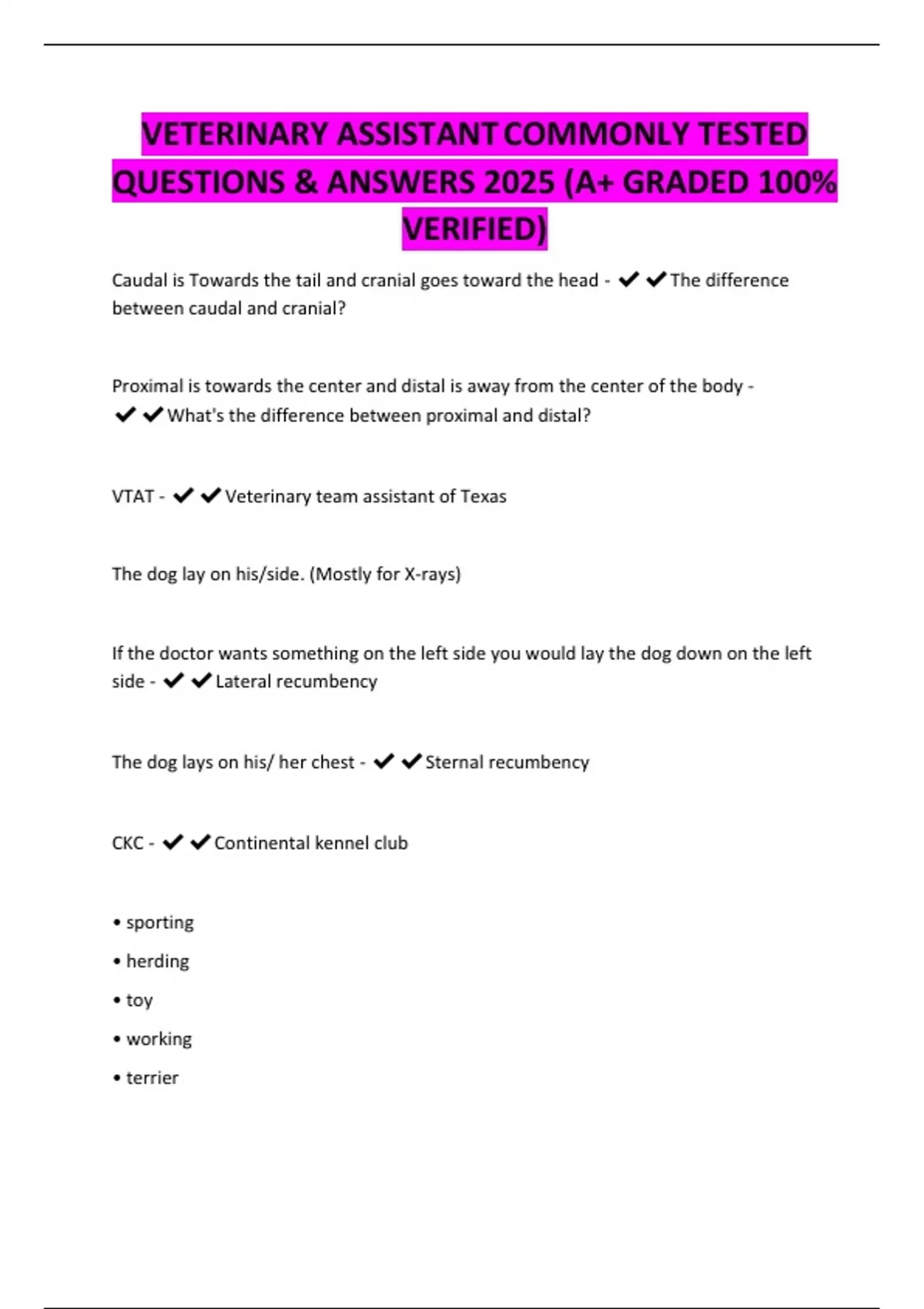 VETERINARY ASSISTANT COMMONLY TESTED QUESTIONS & ANSWERS 2025 (A+ GRADED 100% VERIFIED)

Caudal is Towards the tail and cranial goes toward the head - ✔✔The difference between caudal and cranial?

Proximal is towards the center and distal is away from the center of the body - ✔✔What's the difference between proximal and distal?

VTAT - ✔✔Veterinary team assistant of Texas

The dog lay on his/side. (Mostly for X-rays)

If the doctor wants something on the left side you would lay the dog down on the left side - ✔✔Lateral recumbency

The dog lays on his/ her chest - ✔✔Sternal recumbency

CKC - ✔✔Continental kennel club

• sporting

• herding

• toy

• working

• terrier